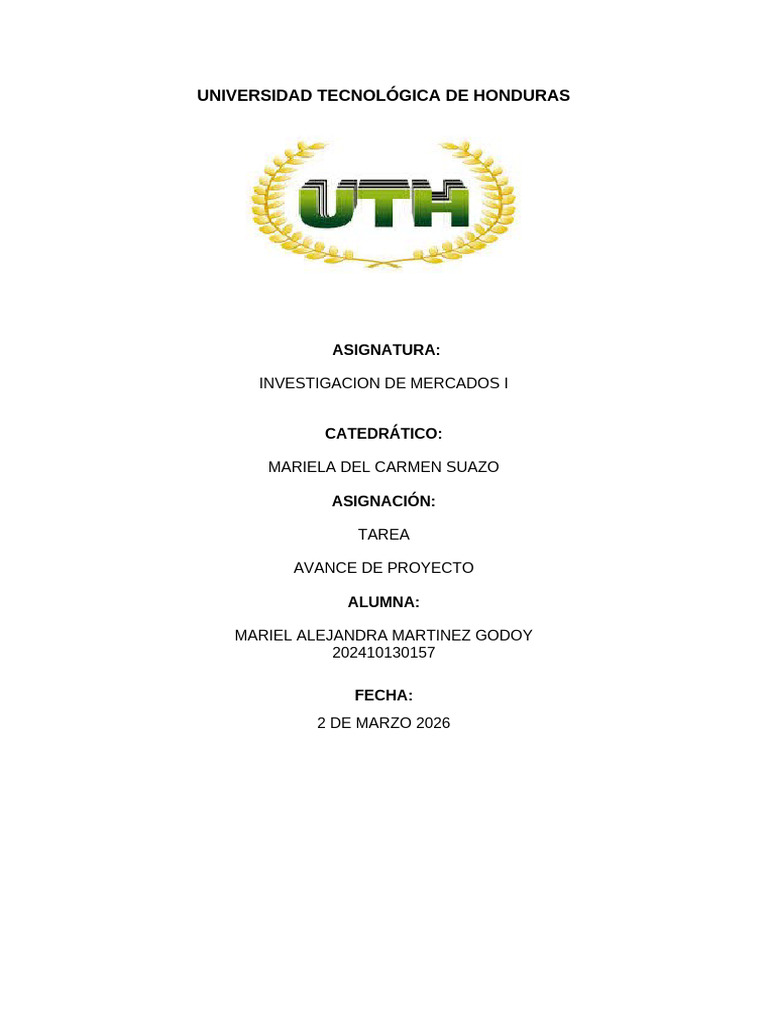 UNIVERSIDAD TECNOLÓGICA DE HONDURAS

UTH

ASIGNATURA:

INVESTIGACION DE MERCADOS I

CATEDRÁTICO:

MARIELA DEL CARMEN SUAZO

ASIGNACIÓN:

TAREA

AVANCE DE PROYECTO

ALUMNA:

MARIEL ALEJANDRA MARTINEZ GODOY
202410130157

FECHA:

2 DE MARZO 2026